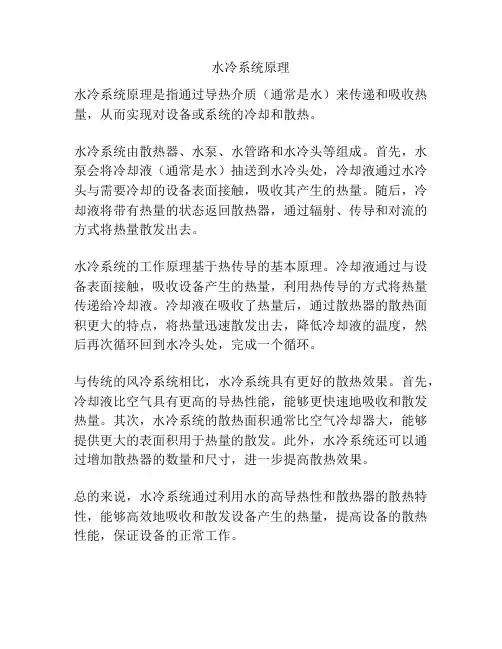 水冷系统原理

水冷系统原理是指通过导热介质（通常是水）来传递和吸收热量，从而实现对设备或系统的冷却和散热。

水冷系统由散热器、水泵、水管路和水冷头等组成。首先，水泵会将冷却液（通常是水）抽送到水冷头处，冷却液通过水冷头与需要冷却的设备表面接触，吸收其产生的热量。随后，冷却液将带有热量的状态返回散热器，通过辐射、传导和对流的方式将热量散发出去。

水冷系统的工作原理基于热传导的基本原理。冷却液通过与设备表面接触，吸收设备产生的热量，利用热传导的方式将热量传递给冷却液。冷却液在吸收了热量后，通过散热器的散热面积更大的特点，将热量迅速散发出去，降低冷却液的温度，然后再次循环回到水冷头处，完成一个循环。

与传统的风冷系统相比，水冷系统具有更好的散热效果。首先，冷却液比空气具有更高的导热性能，能够更快速地吸收和散发热量。其次，水冷系统的散热面积通常比空气冷却器大，能够提供更大的表面积用于热量的散发。此外，水冷系统还可以通过增加散热器的数量和尺寸，进一步提高散热效果。

总的来说，水冷系统通过利用水的高导热性和散热器的散热特性，能够高效地吸收和散发设备产生的热量，提高设备的散热性能，保证设备的正常工作。